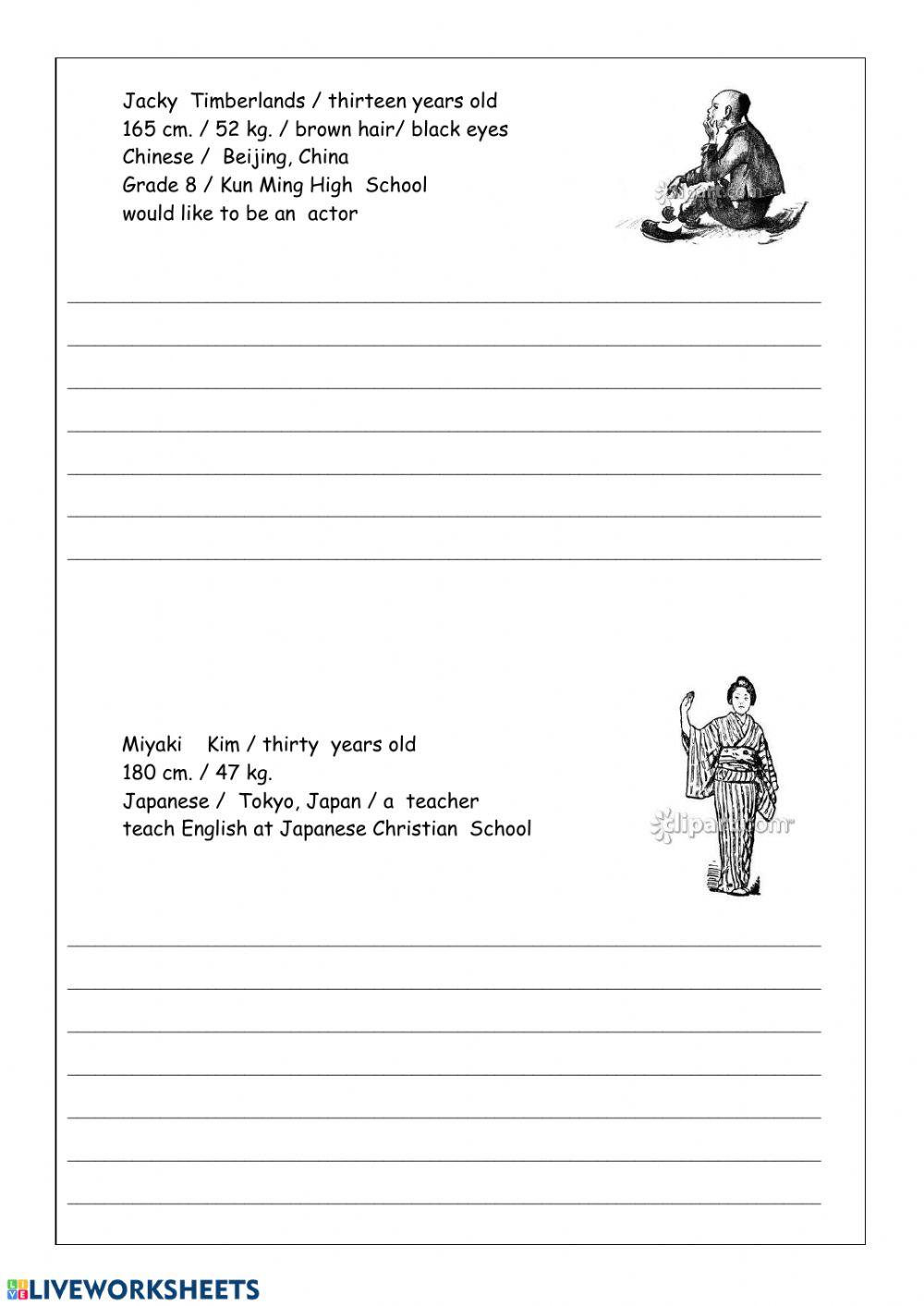 Jacky Timberlands / thirteen years old
165 cm. / 52 kg. / brown hair/ black eyes
Chinese / Beijing, China
Grade 8 / Kun Ming High School
would like to be an actor

Miyaki Kim / thirty years old
180 cm. / 47 kg.
Japanese / Tokyo, Japan / a teacher
teach English at Japanese Christian School

clipart.com

LIVEWORKSHEETS